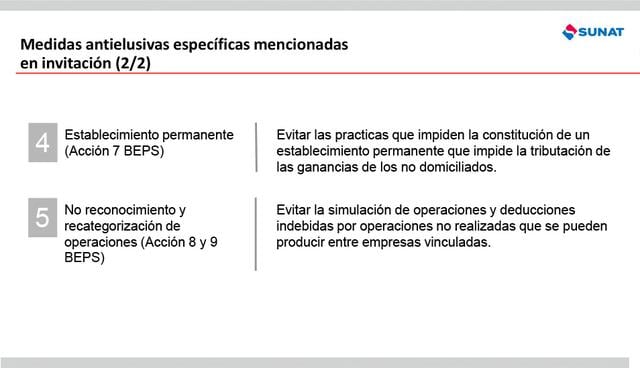 SUNAT

Medidas antielusivas específicas mencionadas en invitación (2/2)

4 Establecimiento permanente (Acción 7 BEPS)

Evitar las practicas que impiden la constitución de un establecimiento permanente que impide la tributación de las ganancias de los no domiciliados.

5 No reconocimiento y recategorización de operaciones (Acción 8 y 9 BEPS)

Evitar la simulación de operaciones y deducciones indebidas por operaciones no realizadas que se pueden producir entre empresas vinculadas.